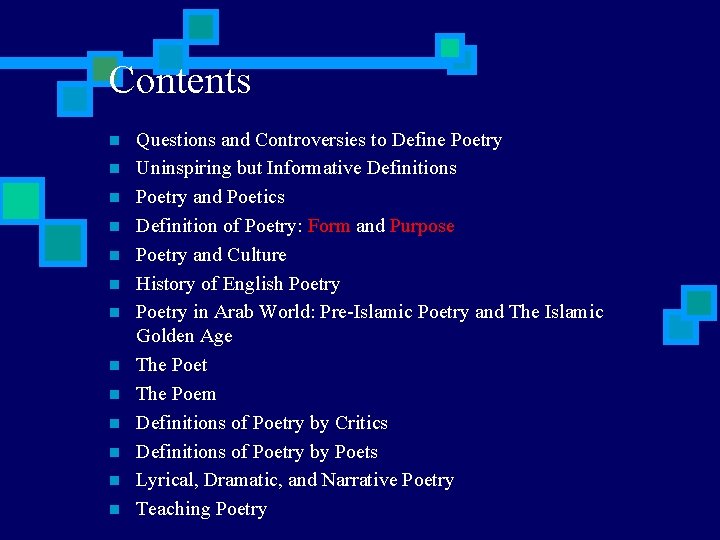 Contents

• Questions and Controversies to Define Poetry
• Uninspiring but Informative Definitions
• Poetry and Poetics
• Definition of Poetry: Form and Purpose
• Poetry and Culture
• History of English Poetry
• Poetry in Arab World: Pre-Islamic Poetry and The Islamic Golden Age
• The Poet
• The Poem
• Definitions of Poetry by Critics
• Definitions of Poetry by Poets
• Lyrical, Dramatic, and Narrative Poetry
• Teaching Poetry